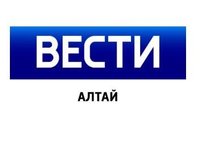 ВЕСТИ

АЛТАЙ